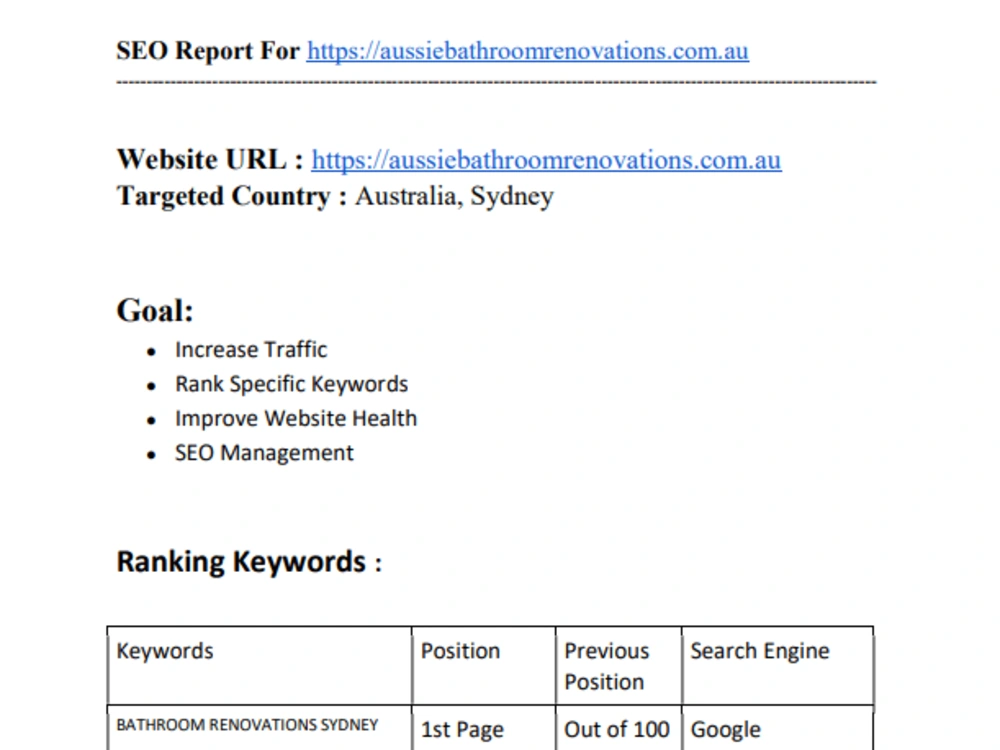 SEO Report For https://aussiebathroomrenovations.com.au

Website URL : https://aussiebathroomrenovations.com.au
Targeted Country : Australia, Sydney

Goal:

• Increase Traffic
• Rank Specific Keywords
• Improve Website Health
• SEO Management

Ranking Keywords :

| Keywords | Position | Previous Position | Search Engine |
|---|---|---|---|
| BATHROOM RENOVATIONS SYDNEY | 1st Page | Out of 100 | Google |